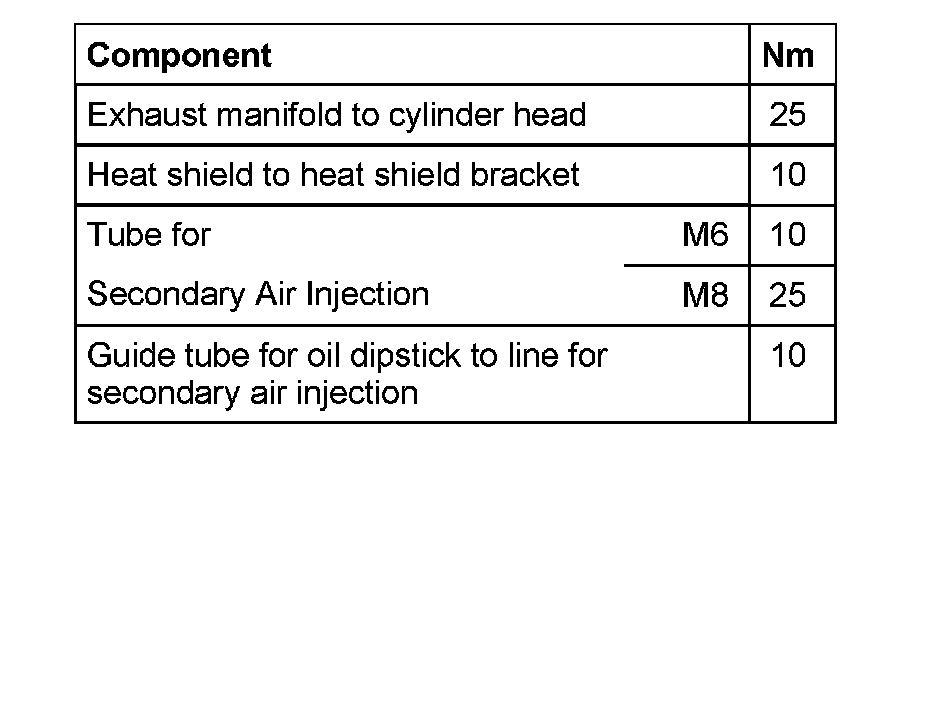 | Component | | Nm |
|---|---|---|
| Exhaust manifold to cylinder head | | 25 |
| Heat shield to heat shield bracket | | 10 |
| Tube for | M6 | 10 |
| Secondary Air Injection | M8 | 25 |
| Guide tube for oil dipstick to line for secondary air injection | | 10 |